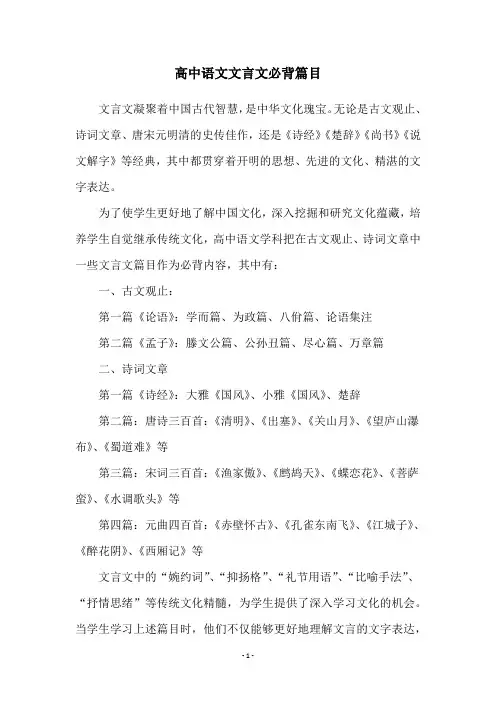 高中语文文言文必背篇目

文言文凝聚着中国古代智慧，是中华文化瑰宝。无论是古文观止、诗词文章、唐宋元明清的史传佳作，还是《诗经》《楚辞》《尚书》《说文解字》等经典，其中都贯穿着开明的思想、先进的文化、精湛的文字表达。

为了使学生更好地了解中国文化，深入挖掘和研究文化蕴藏，培养学生自觉继承传统文化，高中语文学科把在古文观止、诗词文章中一些文言文篇目作为必背内容，其中有：

一、古文观止：

第一篇《论语》：学而篇、为政篇、八佾篇、论语集注

第二篇《孟子》：滕文公篇、公孙丑篇、尽心篇、万章篇

二、诗词文章

第一篇《诗经》：大雅《国风》、小雅《国风》、楚辞

第二篇：唐诗三百首：《清明》、《出塞》、《关山月》、《望庐山瀑布》、《蜀道难》等

第三篇：宋词三百首：《渔家傲》、《鹧鸪天》、《蝶恋花》、《菩萨蛮》、《水调歌头》等

第四篇：元曲四百首：《赤壁怀古》、《孔雀东南飞》、《江城子》、《醉花阴》、《西厢记》等

文言文中的“婉约词”、“抑扬格”、“礼节用语”、“比喻手法”、“抒情思绪”等传统文化精髓，为学生提供了深入学习文化的机会。当学生学习上述篇目时，他们不仅能够更好地理解文言的文字表达，

- 1 -